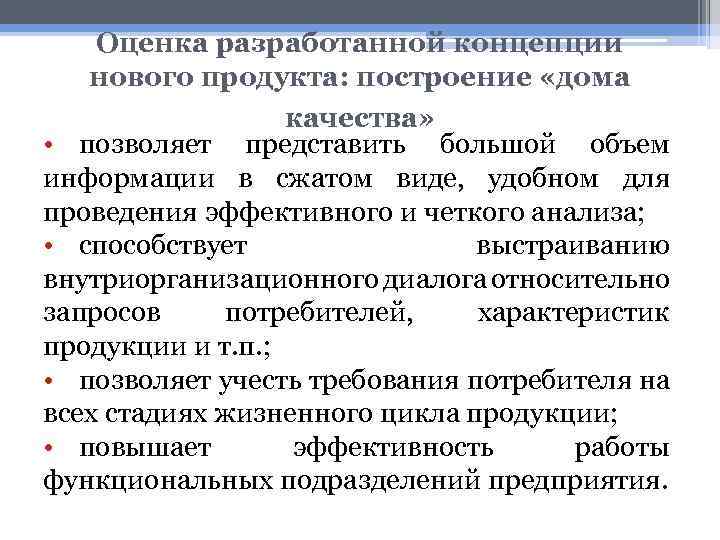 Оценка разработанной концепции нового продукта: построение «дома качества»

• позволяет представить большой объем информации в сжатом виде, удобном для проведения эффективного и четкого анализа;
• способствует выстраиванию внутриорганизационного диалога относительно запросов потребителей, характеристик продукции и т.п.;
• позволяет учесть требования потребителя на всех стадиях жизненного цикла продукции;
• повышает эффективность работы функциональных подразделений предприятия.